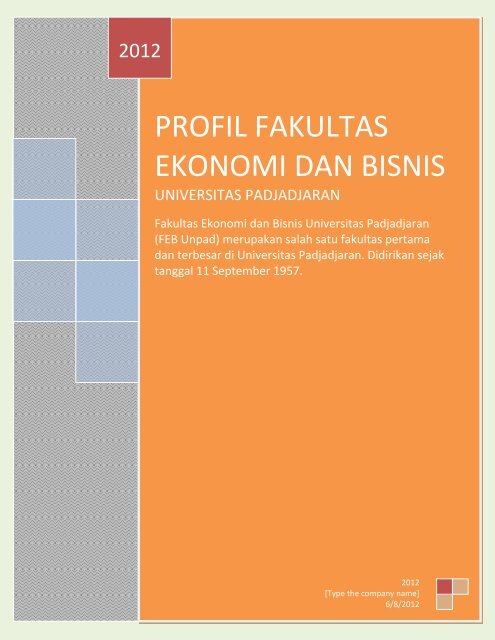 2012

PROFIL FAKULTAS EKONOMI DAN BISNIS

UNIVERSITAS PADJADJARAN

Fakultas Ekonomi dan Bisnis Universitas Padjadjaran (FEB Unpad) merupakan salah satu fakultas pertama dan terbesar di Universitas Padjadjaran. Didirikan sejak tanggal 11 September 1957.

2012
[Type the company name]
6/8/2012